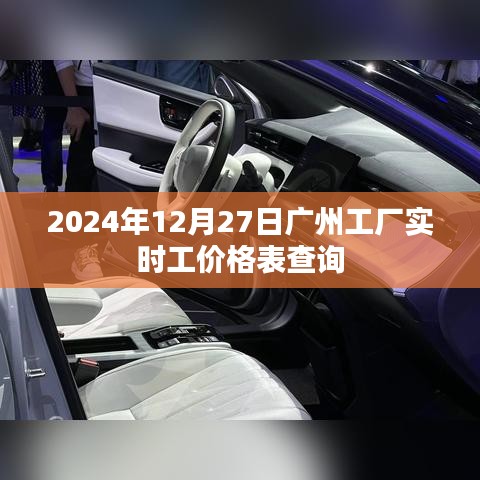 2024年12月27日广州工厂实时工价格表查询